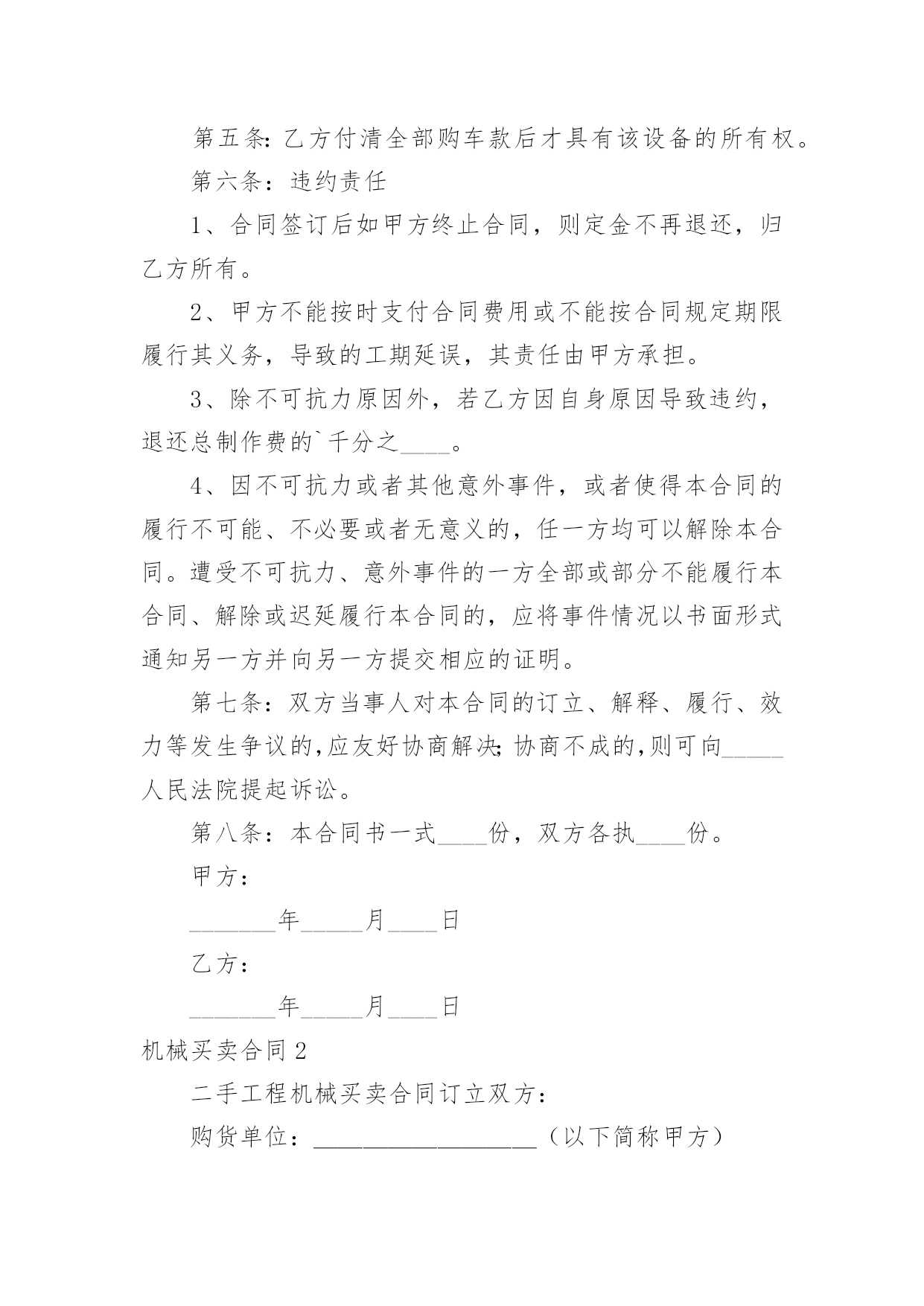 第五条:乙方付清全部购车款后才具有该设备的所有权。

第六条：违约责任

1、合同签订后如甲方终止合同，则定金不再退还，归乙方所有。

2、甲方不能按时支付合同费用或不能按合同规定期限履行其义务，导致的工期延误，其责任由甲方承担。

3、除不可抗力原因外，若乙方因自身原因导致违约，退还总制作费的`千分之____。

4、因不可抗力或者其他意外事件，或者使得本合同的履行不可能、不必要或者无意义的，任一方均可以解除本合同。遭受不可抗力、意外事件的一方全部或部分不能履行本合同、解除或迟延履行本合同的，应将事件情况以书面形式通知另一方并向另一方提交相应的证明。

第七条：双方当事人对本合同的订立、解释、履行、效力等发生争议的,应友好协商解决;协商不成的,则可向_____人民法院提起诉讼。

第八条：本合同书一式____份，双方各执____份。

甲方：

_______年_____月____日

乙方：

_______年_____月____日

机械买卖合同2

二手工程机械买卖合同订立双方：

购货单位：__________________（以下简称甲方）